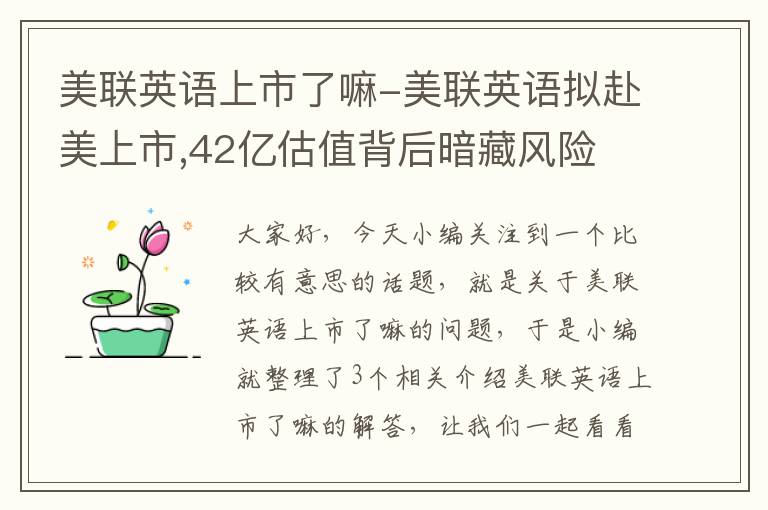 美联英语上市了嘛-美联英语拟赴美上市,42亿估值背后暗藏风险

大家好，今天小编关注到一个比较有意思的话题，就是关于美联英语上市了嘛的问题，于是小编就整理了3个相关介绍美联英语上市了嘛的解答，让我们一起看看